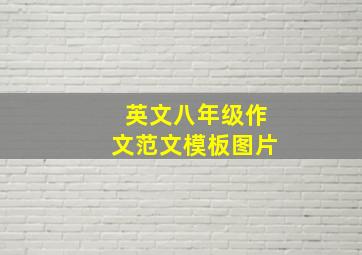 英文八年级作文范文模板图片